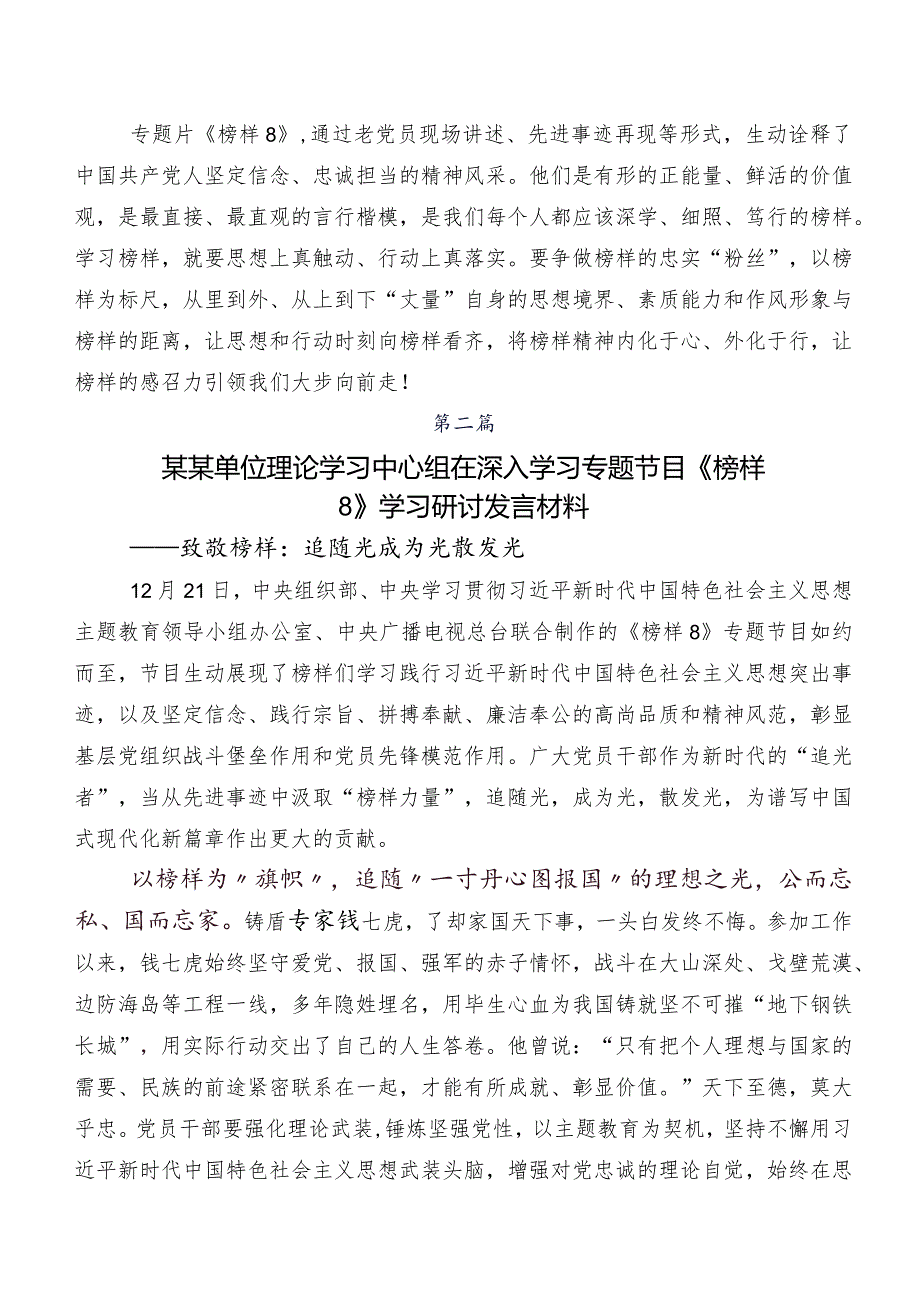 专题片《榜样8》,通过老党员现场讲述、先进事迹再现等形式，生动诠释了中国共产党人坚定信念、忠诚担当的精神风采。他们是有形的正能量、鲜活的价值观，是最直接、最直观的言行楷模，是我们每个人都应该深学、细照、笃行的榜样。学习榜样，就要思想上真触动、行动上真落实。要争做榜样的忠实“粉丝”，以榜样为标尺，从里到外、从上到下“丈量”自身的思想境界、素质能力和作风形象与榜样的距离，让思想和行动时刻向榜样看齐，将榜样精神内化于心、外化于行，让榜样的感召力引领我们大步向前走！

第二篇

某某单位理论学习中心组在深入学习专题节目《榜样8》学习研讨发言材料

——致敬榜样：追随光成为光散发光

12月21日，中央组织部、中央学习贯彻习近平新时代中国特色社会主义思想主题教育领导小组办公室、中央广播电视总台联合制作的《榜样8》专题节目如约而至，节目生动展现了榜样们学习践行习近平新时代中国特色社会主义思想突出事迹，以及坚定信念、践行宗旨、拼搏奉献、廉洁奉公的高尚品质和精神风范，彰显基层党组织战斗堡垒作用和党员先锋模范作用。广大党员干部作为新时代的“追光者”，当从先进事迹中汲取“榜样力量”，追随光，成为光，散发光，为谱写中国式现代化新篇章作出更大的贡献。

以榜样为〃旗帜〃，追随〃一寸丹心图报国〃的理想之光，公而忘私、国而忘家。铸盾专家钱七虎，了却家国天下事，一头白发终不悔。参加工作以来，钱七虎始终坚守爱党、报国、强军的赤子情怀，战斗在大山深处、戈壁荒漠、边防海岛等工程一线，多年隐姓埋名，用毕生心血为我国铸就坚不可摧“地下钢铁长城”，用实际行动交出了自己的人生答卷。他曾说：“只有把个人理想与国家的需要、民族的前途紧密联系在一起，才能有所成就、彰显价值。”天下至德，莫大乎忠。党员干部要强化理论武装,锤炼坚强党性，以主题教育为契机，坚持不懈用习近平新时代中国特色社会主义思想武装头脑，增强对党忠诚的理论自觉，始终在思